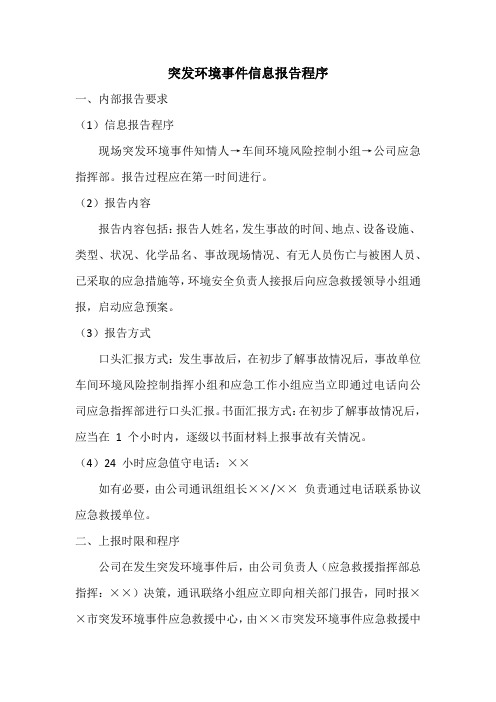 突发环境事件信息报告程序

一、内部报告要求

（1）信息报告程序

现场突发环境事件知情人→车间环境风险控制小组→公司应急指挥部。报告过程应在第一时间进行。

（2）报告内容

报告内容包括：报告人姓名，发生事故的时间、地点、设备设施、类型、状况、化学品名、事故现场情况、有无人员伤亡与被困人员、已采取的应急措施等，环境安全负责人接报后向应急救援领导小组通报，启动应急预案。

（3）报告方式

口头汇报方式：发生事故后，在初步了解事故情况后，事故单位车间环境风险控制指挥小组和应急工作小组应当立即通过电话向公司应急指挥部进行口头汇报。书面汇报方式：在初步了解事故情况后，应当在 1 个小时内，逐级以书面材料上报事故有关情况。

（4）24 小时应急值守电话：××

如有必要，由公司通讯组组长××/×× 负责通过电话联系协议应急救援单位。

二、上报时限和程序

公司在发生突发环境事件后，由公司负责人（应急救援指挥部总指挥：××）决策，通讯联络小组应立即向相关部门报告，同时报××市突发环境事件应急救援中心，由××市突发环境事件应急救援中